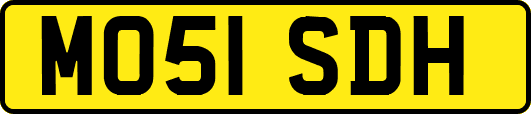 MO51 SDH